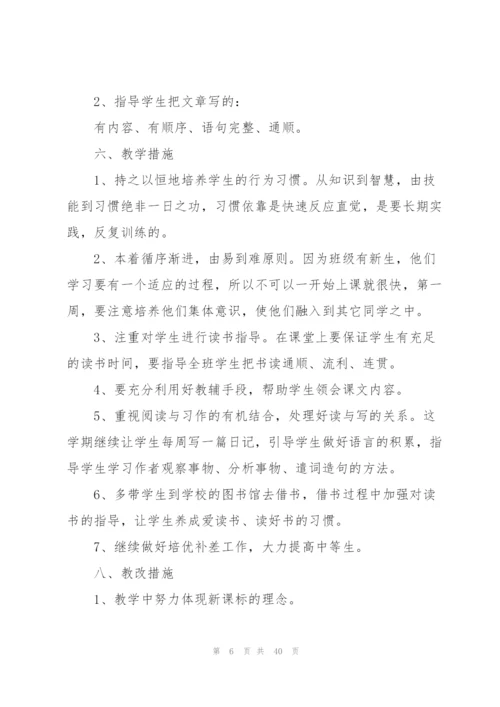 2、指导学生把文章写的：

有内容、有顺序、语句完整、通顺。

六、教学措施

1、持之以恒地培养学生的行为习惯。从知识到智慧，由技能到习惯绝非一日之功，习惯依靠是快速反应直觉，是要长期实践，反复训练的。

2、本着循序渐进，由易到难原则。因为班级有新生，他们学习要有一个适应的过程，所以不可以一开始上课就很快，第一周，要注意培养他们集体意识，使他们融入到其它同学之中。

3、注重对学生进行读书指导。在课堂上要保证学生有充足的读书时间，要指导全班学生把书读通顺、流利、连贯。

4、要充分利用好教辅手段，帮助学生领会课文内容。

5、重视阅读与习作的有机结合，处理好读与写的关系。这学期继续让学生每周写一篇日记，引导学生做好语言的积累，指导学生学习作者观察事物、分析事物、遣词造句的方法。

6、多带学生到学校的图书馆去借书，借书过程中加强对读书的指导，让学生养成爱读书、读好书的习惯。

7、继续做好培优补差工作，大力提高中等生。

八、教改措施

1、教学中努力体现新课标的理念。

第 6 页 共 40 页